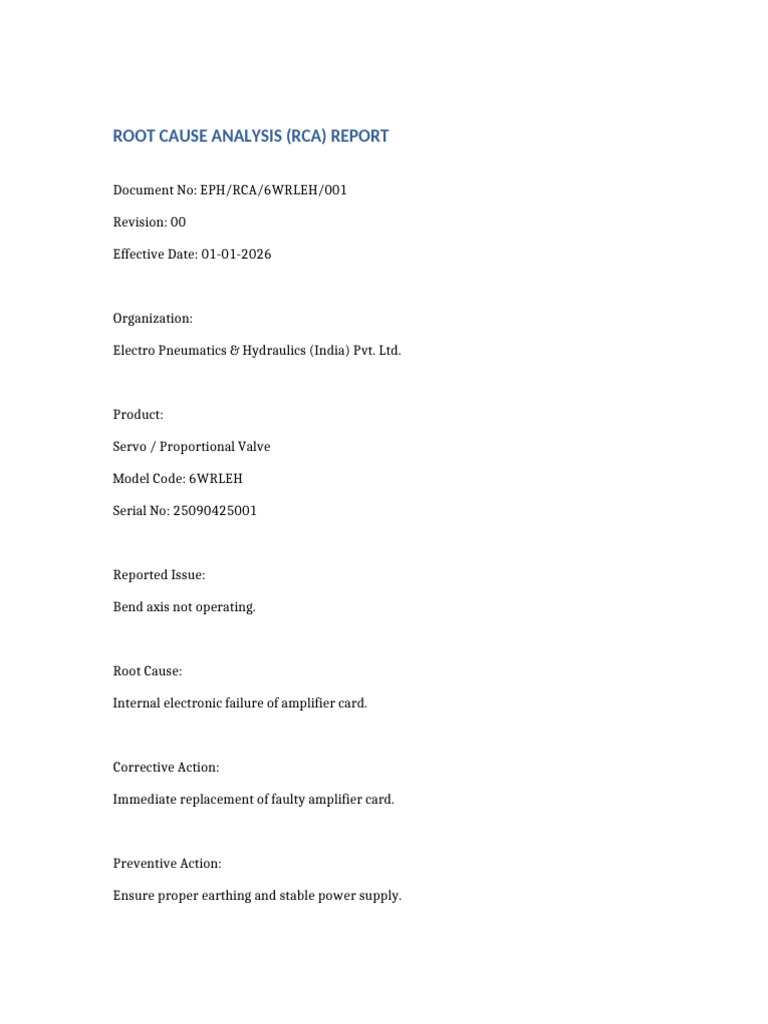 ROOT CAUSE ANALYSIS (RCA) REPORT

Document No: EPH/RCA/6WRLEH/001

Revision: 00

Effective Date: 01-01-2026

Organization:

Electro Pneumatics & Hydraulics (India) Pvt. Ltd.

Product:

Servo / Proportional Valve

Model Code: 6WRLEH

Serial No: 25090425001

Reported Issue:

Bend axis not operating.

Root Cause:

Internal electronic failure of amplifier card.

Corrective Action:

Immediate replacement of faulty amplifier card.

Preventive Action:

Ensure proper earthing and stable power supply.